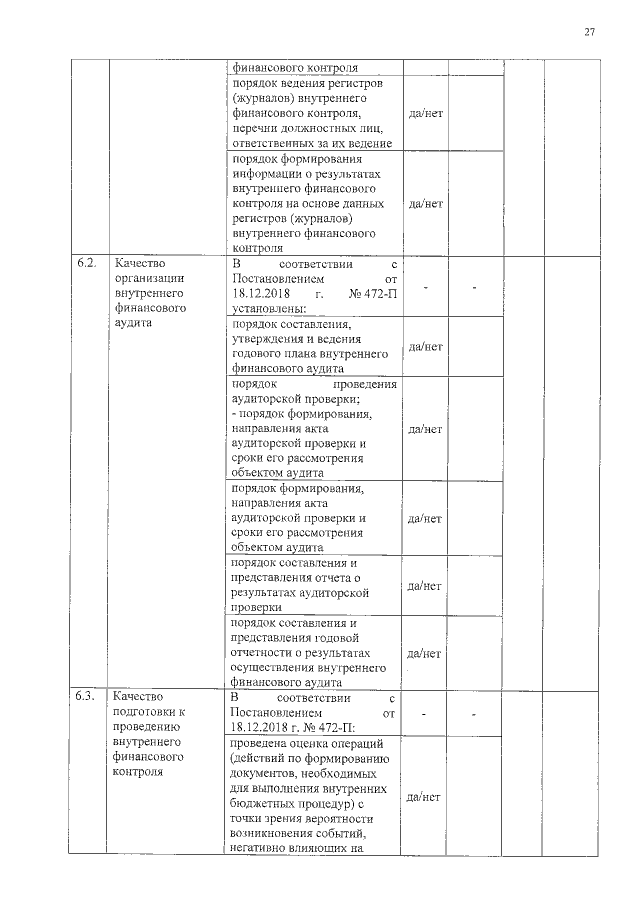 27

| | | | | | | |
|---|---|---|---|---|---|---|
| | | финансового контроля | | | | |
| | | порядок ведения регистров (журналов) внутреннего финансового контроля, перечни должностных лиц, ответственных за их ведение | да/нет | | | |
| | | порядок формирования информации о результатах внутреннего финансового контроля на основе данных регистров (журналов) внутреннего финансового контроля | да/нет | | | |
| 6.2. | Качество организации внутреннего финансового аудита | В соответствии с Постановлением от 18.12.2018 г. № 472-П установлены: | - | - | | |
| | | порядок составления, утверждения и ведения годового плана внутреннего финансового аудита | да/нет | | | |
| | | порядок проведения аудиторской проверки; - порядок формирования, направления акта аудиторской проверки и сроки его рассмотрения объектом аудита | да/нет | | | |
| | | порядок формирования, направления акта аудиторской проверки и сроки его рассмотрения объектом аудита | да/нет | | | |
| | | порядок составления и представления отчета о результатах аудиторской проверки | да/нет | | | |
| | | порядок составления и представления годовой отчетности о результатах осуществления внутреннего финансового аудита | да/нет | | | |
| 6.3. | Качество подготовки к проведению внутреннего финансового контроля | В соответствии с Постановлением от 18.12.2018 г. № 472-П: | - | - | | |
| | | проведена оценка операций (действий по формированию документов, необходимых для выполнения внутренних бюджетных процедур) с точки зрения вероятности возникновения событий, негативно влияющих на | да/нет | | | |